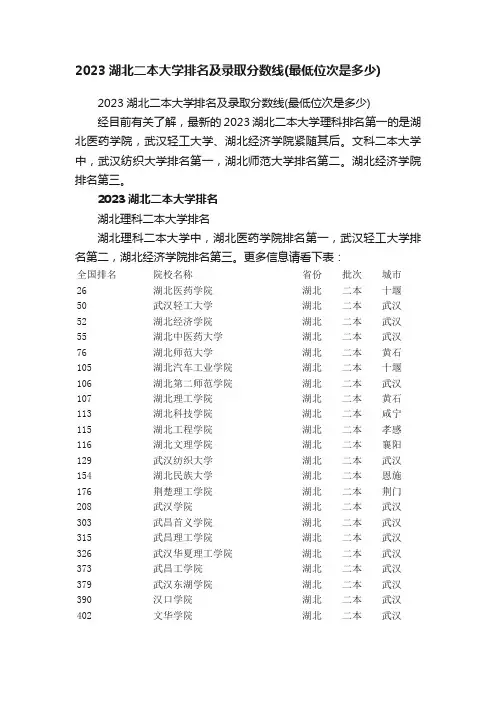 2023 湖北二本大学排名及录取分数线(最低位次是多少)

2023 湖北二本大学排名及录取分数线(最低位次是多少)

经目前有关了解，最新的 2023 湖北二本大学理科排名第一的是湖北医药学院，武汉轻工大学、湖北经济学院紧随其后。文科二本大学中，武汉纺织大学排名第一，湖北师范大学排名第二。湖北经济学院排名第三。

2023 湖北二本大学排名

湖北理科二本大学排名

湖北理科二本大学中，湖北医药学院排名第一，武汉轻工大学排名第二，湖北经济学院排名第三。更多信息请看下表：

| 全国排名 | 院校名称 | 省份 | 批次 | 城市 |
|---|---|---|---|---|
| 26 | 湖北医药学院 | 湖北 | 二本 | 十堰 |
| 50 | 武汉轻工大学 | 湖北 | 二本 | 武汉 |
| 52 | 湖北经济学院 | 湖北 | 二本 | 武汉 |
| 55 | 湖北中医药大学 | 湖北 | 二本 | 武汉 |
| 76 | 湖北师范大学 | 湖北 | 二本 | 黄石 |
| 105 | 湖北汽车工业学院 | 湖北 | 二本 | 十堰 |
| 106 | 湖北第二师范学院 | 湖北 | 二本 | 武汉 |
| 107 | 湖北理工学院 | 湖北 | 二本 | 黄石 |
| 113 | 湖北科技学院 | 湖北 | 二本 | 咸宁 |
| 115 | 湖北工程学院 | 湖北 | 二本 | 孝感 |
| 116 | 湖北文理学院 | 湖北 | 二本 | 襄阳 |
| 129 | 武汉纺织大学 | 湖北 | 二本 | 武汉 |
| 154 | 湖北民族大学 | 湖北 | 二本 | 恩施 |
| 176 | 荆楚理工学院 | 湖北 | 二本 | 荆门 |
| 208 | 武汉学院 | 湖北 | 二本 | 武汉 |
| 303 | 武昌首义学院 | 湖北 | 二本 | 武汉 |
| 315 | 武昌理工学院 | 湖北 | 二本 | 武汉 |
| 326 | 武汉华夏理工学院 | 湖北 | 二本 | 武汉 |
| 373 | 武昌工学院 | 湖北 | 二本 | 武汉 |
| 379 | 武汉东湖学院 | 湖北 | 二本 | 武汉 |
| 390 | 汉口学院 | 湖北 | 二本 | 武汉 |
| 402 | 文华学院 | 湖北 | 二本 | 武汉 |